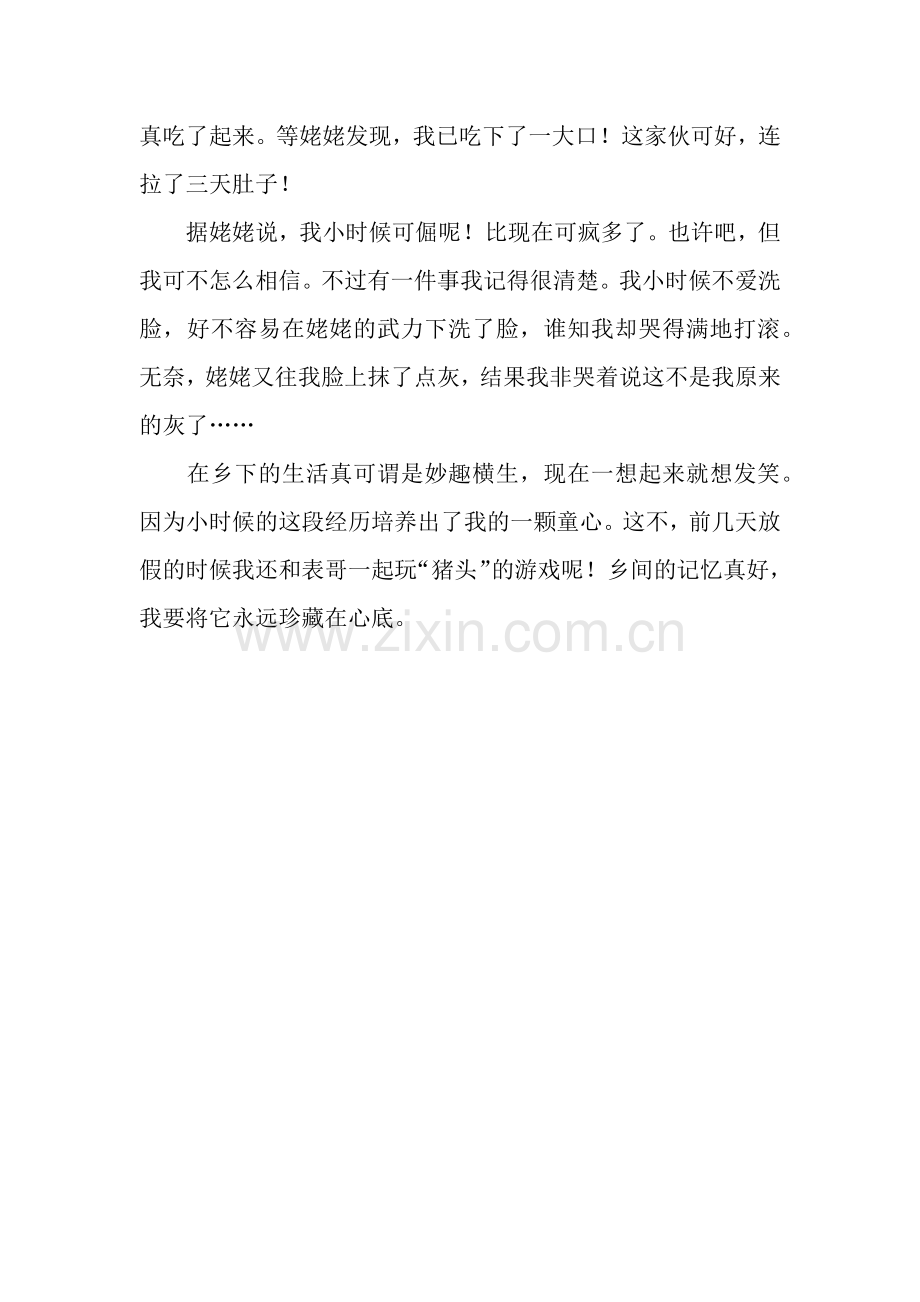 真吃了起来。等姥姥发现，我已吃下了一大口！这家伙可好，连拉了三天肚子！

据姥姥说，我小时候可倔呢！比现在可疯多了。也许吧，但我可不怎么相信。不过有一件事我记得很清楚。我小时候不爱洗脸，好不容易在姥姥的武力下洗了脸，谁知我却哭得满地打滚。无奈，姥姥又往我脸上抹了点灰，结果我非哭着说这不是我原来的灰了……

在乡下的生活真可谓是妙趣横生，现在一想起来就想发笑。因为小时候的这段经历培养出了我的一颗童心。这不，前几天放假的时候我还和表哥一起玩“猪头”的游戏呢！乡间的记忆真好，我要将它永远珍藏在心底。

www.zixin.com.cn